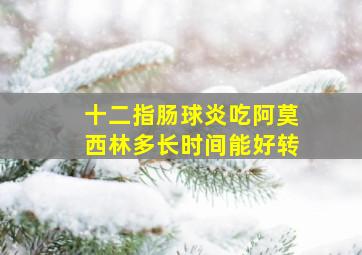 十二指肠球炎吃阿莫西林多长时间能好转